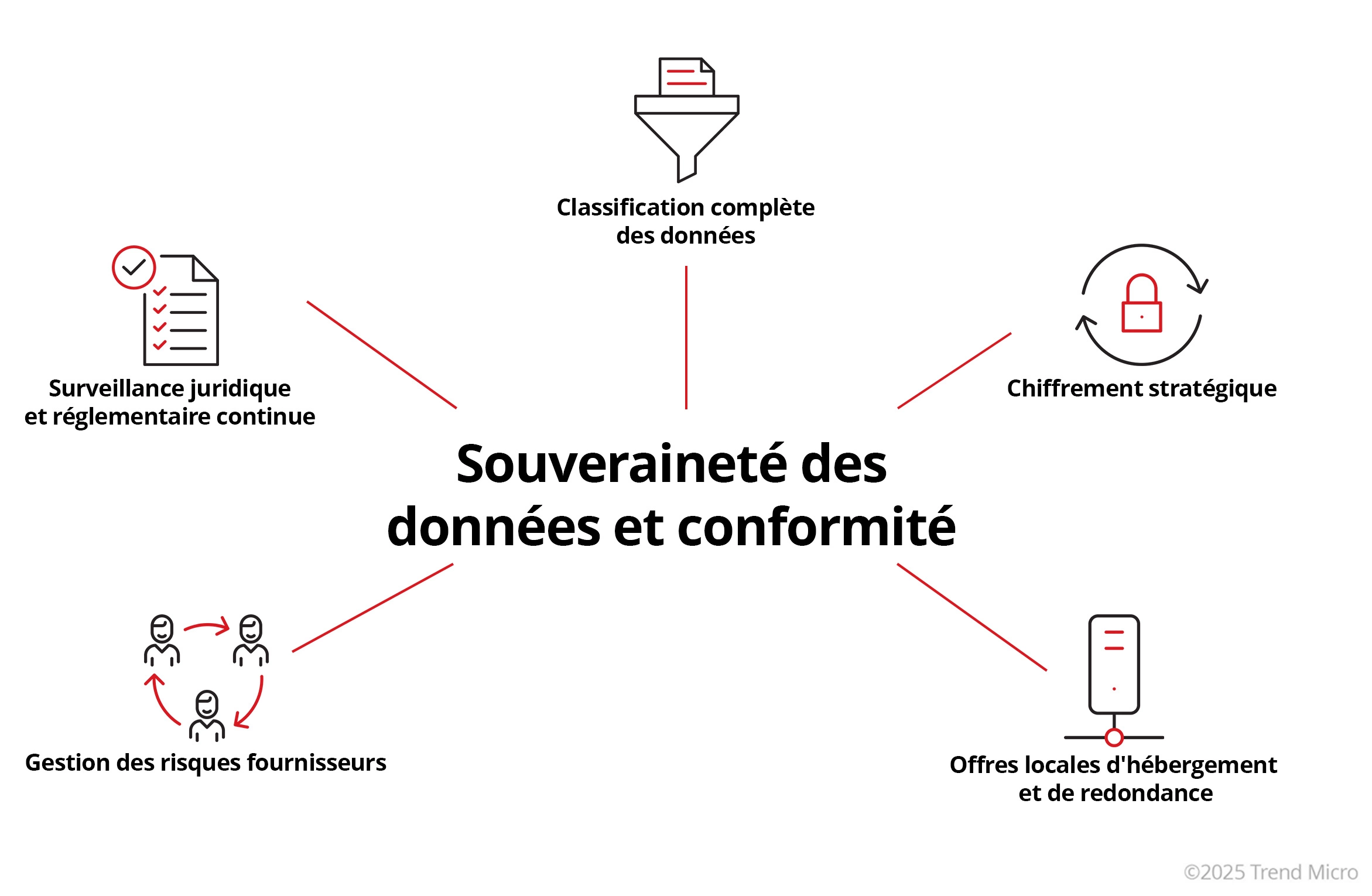 Classification complète des données

Surveillance juridique et réglementaire continue

Chiffrement stratégique

Souveraineté des données et conformité

Gestion des risques fournisseurs

Offres locales d'hébergement et de redondance

©2025 Trend Micro